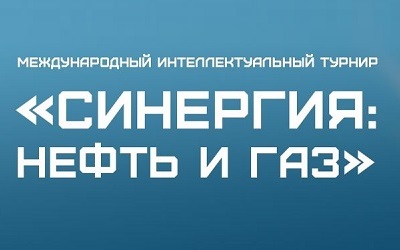 МЕЖДУНАРОДНЫЙ ИНТЕЛЛЕКТУАЛЬНЫЙ ТУРНИР

«СИНЕРГИЯ: НЕФТЬ И ГАЗ»